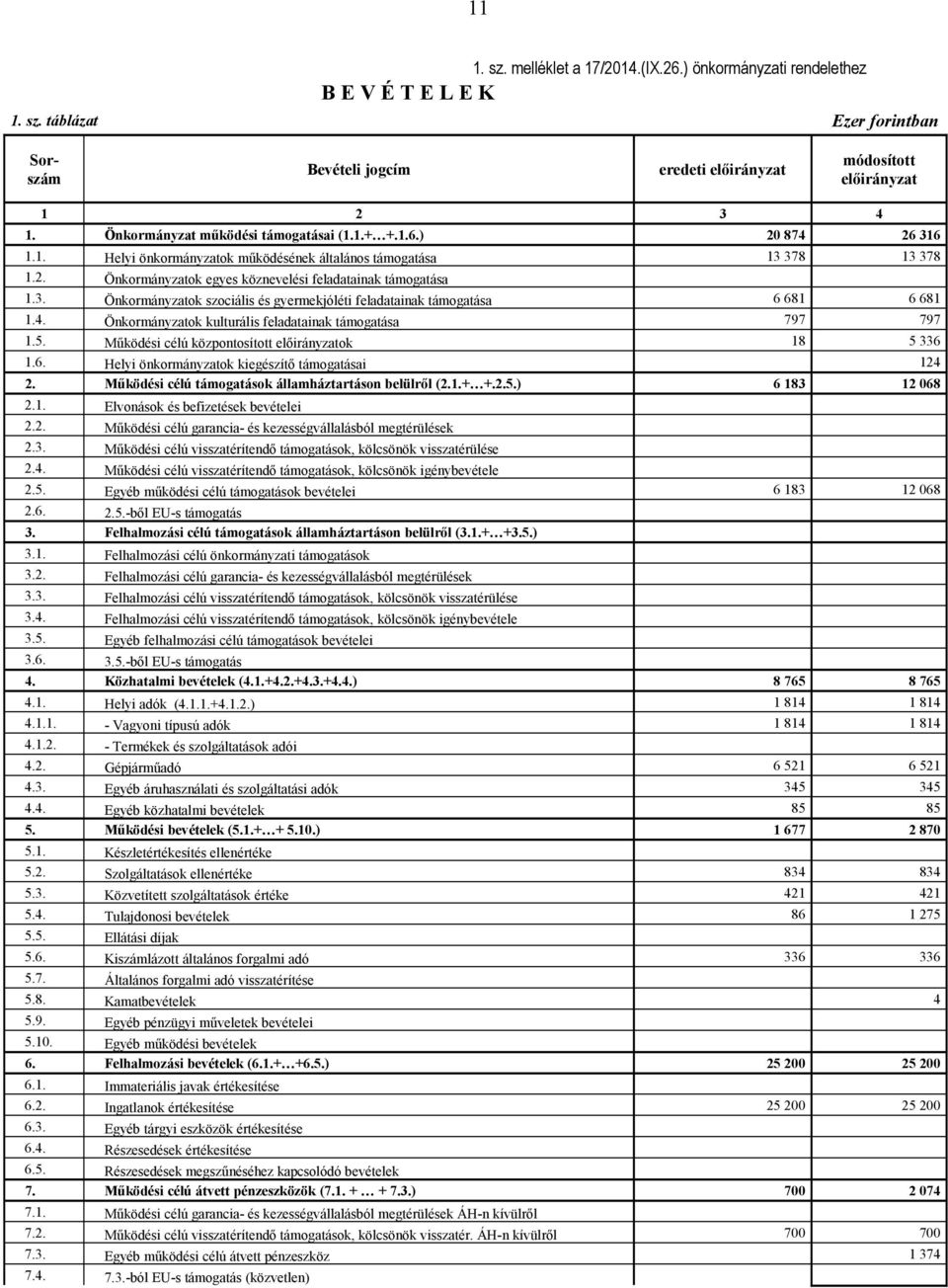 11

1. sz. melléklet a 17/2014.(IX.26.) önkormányzati rendelethez

B E V É T E L E K

1. sz. táblázat

Ezer forintban

| Sor-szám | Bevételi jogcím | eredeti előirányzat | módosított előirányzat |
|---|---|---|---|
| 1 | 2 | 3 | 4 |
| 1. | Önkormányzat működési támogatásai (1.1.+…+.1.6.) | 20 874 | 26 316 |
| 1.1. | Helyi önkormányzatok működésének általános támogatása | 13 378 | 13 378 |
| 1.2. | Önkormányzatok egyes köznevelési feladatainak támogatása | | |
| 1.3. | Önkormányzatok szociális és gyermekjóléti feladatainak támogatása | 6 681 | 6 681 |
| 1.4. | Önkormányzatok kulturális feladatainak támogatása | 797 | 797 |
| 1.5. | Működési célú központosított előirányzatok | 18 | 5 336 |
| 1.6. | Helyi önkormányzatok kiegészítő támogatásai | | 124 |
| 2. | Működési célú támogatások államháztartáson belülről (2.1.+…+.2.5.) | 6 183 | 12 068 |
| 2.1. | Elvonások és befizetések bevételei | | |
| 2.2. | Működési célú garancia- és kezességvállalásból megtérülések | | |
| 2.3. | Működési célú visszatérítendő támogatások, kölcsönök visszatérülése | | |
| 2.4. | Működési célú visszatérítendő támogatások, kölcsönök igénybevétele | | |
| 2.5. | Egyéb működési célú támogatások bevételei | 6 183 | 12 068 |
| 2.6. | 2.5.-ből EU-s támogatás | | |
| 3. | Felhalmozási célú támogatások államháztartáson belülről (3.1.+…+3.5.) | | |
| 3.1. | Felhalmozási célú önkormányzati támogatások | | |
| 3.2. | Felhalmozási célú garancia- és kezességvállalásból megtérülések | | |
| 3.3. | Felhalmozási célú visszatérítendő támogatások, kölcsönök visszatérülése | | |
| 3.4. | Felhalmozási célú visszatérítendő támogatások, kölcsönök igénybevétele | | |
| 3.5. | Egyéb felhalmozási célú támogatások bevételei | | |
| 3.6. | 3.5.-ből EU-s támogatás | | |
| 4. | Közhatalmi bevételek (4.1.+4.2.+4.3.+4.4.) | 8 765 | 8 765 |
| 4.1. | Helyi adók (4.1.1.+4.1.2.) | 1 814 | 1 814 |
| 4.1.1. | - Vagyoni típusú adók | 1 814 | 1 814 |
| 4.1.2. | - Termékek és szolgáltatások adói | | |
| 4.2. | Gépjárműadó | 6 521 | 6 521 |
| 4.3. | Egyéb áruhasználati és szolgáltatási adók | 345 | 345 |
| 4.4. | Egyéb közhatalmi bevételek | 85 | 85 |
| 5. | Működési bevételek (5.1.+…+ 5.10.) | 1 677 | 2 870 |
| 5.1. | Készletértékesítés ellenértéke | | |
| 5.2. | Szolgáltatások ellenértéke | 834 | 834 |
| 5.3. | Közvetített szolgáltatások értéke | 421 | 421 |
| 5.4. | Tulajdonosi bevételek | 86 | 1 275 |
| 5.5. | Ellátási díjak | | |
| 5.6. | Kiszámlázott általános forgalmi adó | 336 | 336 |
| 5.7. | Általános forgalmi adó visszatérítése | | |
| 5.8. | Kamatbevételek | | 4 |
| 5.9. | Egyéb pénzügyi műveletek bevételei | | |
| 5.10. | Egyéb működési bevételek | | |
| 6. | Felhalmozási bevételek (6.1.+…+6.5.) | 25 200 | 25 200 |
| 6.1. | Immateriális javak értékesítése | | |
| 6.2. | Ingatlanok értékesítése | 25 200 | 25 200 |
| 6.3. | Egyéb tárgyi eszközök értékesítése | | |
| 6.4. | Részesedések értékesítése | | |
| 6.5. | Részesedések megszűnéséhez kapcsolódó bevételek | | |
| 7. | Működési célú átvett pénzeszközök (7.1. + … + 7.3.) | 700 | 2 074 |
| 7.1. | Működési célú garancia- és kezességvállalásból megtérülések ÁH-n kívülről | | |
| 7.2. | Működési célú visszatérítendő támogatások, kölcsönök visszatér. ÁH-n kívülről | 700 | 700 |
| 7.3. | Egyéb működési célú átvett pénzeszköz | | 1 374 |
| 7.4. | 7.3.-ból EU-s támogatás (közvetlen) | | |